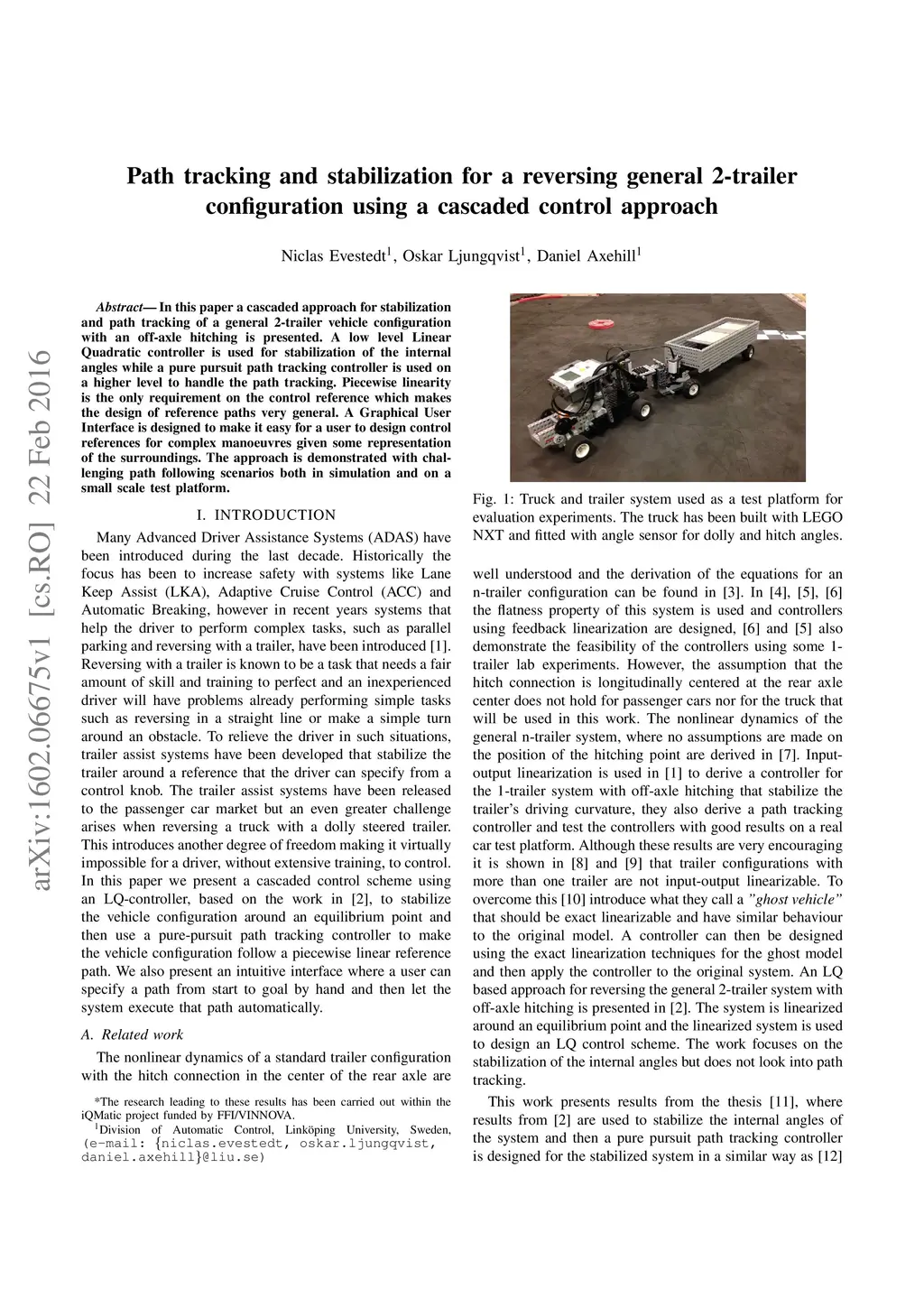 arXiv:1602.06675v1 [cs.RO] 22 Feb 2016

Path tracking and stabilization for a reversing general 2-trailer configuration using a cascaded control approach

Niclas Evestedt$^1$, Oskar Ljungqvist$^1$, Daniel Axehill$^1$

Abstract— In this paper a cascaded approach for stabilization and path tracking of a general 2-trailer vehicle configuration with an off-axle hitching is presented. A low level Linear Quadratic controller is used for stabilization of the internal angles while a pure pursuit path tracking controller is used on a higher level to handle the path tracking. Piecewise linearity is the only requirement on the control reference which makes the design of reference paths very general. A Graphical User Interface is designed to make it easy for a user to design control references for complex manoeuvres given some representation of the surroundings. The approach is demonstrated with challenging path following scenarios both in simulation and on a small scale test platform.

I. INTRODUCTION

Many Advanced Driver Assistance Systems (ADAS) have been introduced during the last decade. Historically the focus has been to increase safety with systems like Lane Keep Assist (LKA), Adaptive Cruise Control (ACC) and Automatic Breaking, however in recent years systems that help the driver to perform complex tasks, such as parallel parking and reversing with a trailer, have been introduced [1]. Reversing with a trailer is known to be a task that needs a fair amount of skill and training to perfect and an inexperienced driver will have problems already performing simple tasks such as reversing in a straight line or make a simple turn around an obstacle. To relieve the driver in such situations, trailer assist systems have been developed that stabilize the trailer around a reference that the driver can specify from a control knob. The trailer assist systems have been released to the passenger car market but an even greater challenge arises when reversing a truck with a dolly steered trailer. This introduces another degree of freedom making it virtually impossible for a driver, without extensive training, to control. In this paper we present a cascaded control scheme using an LQ-controller, based on the work in [2], to stabilize the vehicle configuration around an equilibrium point and then use a pure-pursuit path tracking controller to make the vehicle configuration follow a piecewise linear reference path. We also present an intuitive interface where a user can specify a path from start to goal by hand and then let the system execute that path automatically.

A. Related work

The nonlinear dynamics of a standard trailer configuration with the hitch connection in the center of the rear axle are

*The research leading to these results has been carried out within the iQMatic project funded by FFI/VINNOVA.
$^1$Division of Automatic Control, Linköping University, Sweden, (e-mail: {niclas.evestedt, oskar.ljungqvist, daniel.axehill}@liu.se)

Fig. 1: Truck and trailer system used as a test platform for evaluation experiments. The truck has been built with LEGO NXT and fitted with angle sensor for dolly and hitch angles.

well understood and the derivation of the equations for an n-trailer configuration can be found in [3]. In [4], [5], [6] the flatness property of this system is used and controllers using feedback linearization are designed, [6] and [5] also demonstrate the feasibility of the controllers using some 1-trailer lab experiments. However, the assumption that the hitch connection is longitudinally centered at the rear axle center does not hold for passenger cars nor for the truck that will be used in this work. The nonlinear dynamics of the general n-trailer system, where no assumptions are made on the position of the hitching point are derived in [7]. Input-output linearization is used in [1] to derive a controller for the 1-trailer system with off-axle hitching that stabilize the trailer's driving curvature, they also derive a path tracking controller and test the controllers with good results on a real car test platform. Although these results are very encouraging it is shown in [8] and [9] that trailer configurations with more than one trailer are not input-output linearizable. To overcome this [10] introduce what they call a "ghost vehicle" that should be exact linearizable and have similar behaviour to the original model. A controller can then be designed using the exact linearization techniques for the ghost model and then apply the controller to the original system. An LQ based approach for reversing the general 2-trailer system with off-axle hitching is presented in [2]. The system is linearized around an equilibrium point and the linearized system is used to design an LQ control scheme. The work focuses on the stabilization of the internal angles but does not look into path tracking.

This work presents results from the thesis [11], where results from [2] are used to stabilize the internal angles of the system and then a pure pursuit path tracking controller is designed for the stabilized system in a similar way as [12]